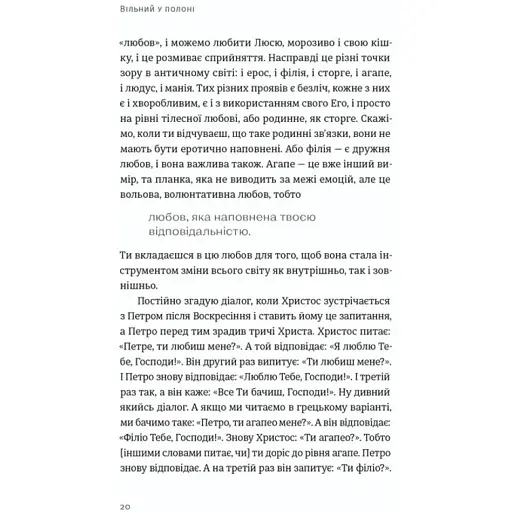 Вільний у полоні

«любов», і можемо любити Люсю, морозиво і свою кішку, і це розмиває сприйняття. Насправді це різні точки зору в античному світі: і ерос, і філія, і сторге, і агапе, і людус, і манія. Тих різних проявів є безліч, кожне з них є і хворобливим, є і з використанням свого Его, і просто на рівні тілесної любові, або родинне, як сторге. Скажімо, коли ти відчуваєш, що таке родинні зв'язки, вони не мають бути еротично наповнені. Або філія — є дружня любов, і вона важлива також. Агапе — це вже інший вимір, та планка, яка не виводить за межі емоцій, але це вольова, волюнтативна любов, тобто

любов, яка наповнена твоєю відповідальністю.

Ти вкладаєшся в цю любов для того, щоб вона стала інструментом зміни всього світу як внутрішньо, так і зовнішньо.

Постійно згадую діалог, коли Христос зустрічається з Петром після Воскресіння і ставить йому це запитання, а Петро перед тим зрадив тричі Христа. Христос питає: «Петре, ти любиш мене?». А той відповідає: «Я люблю Тебе, Господи!». Він другий раз випитує: «Ти любиш мене?». І Петро знову відповідає: «Люблю Тебе, Господи!». І третій раз так, а він каже: «Все Ти бачиш, Господи!». Ну дивний якийсь діалог. А якщо ми читаємо в грецькому варіанті, ми бачимо таке: «Петро, ти агапео мене?». А він відповідає: «Філіо Тебе, Господи!». Знову Христос: «Ти агапео?». Тобто [іншими словами питає, чи] ти доріс до рівня агапе. Петро знову відповідає. А на третій раз він запитує: «Ти філіо?».

20